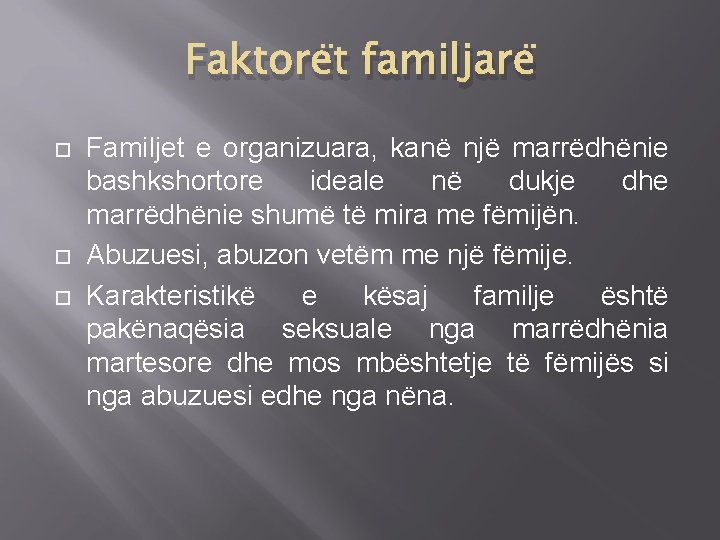 Faktorët familjarë

Familjet e organizuara, kanë një marrëdhënie bashkshortore ideale në dukje dhe marrëdhënie shumë të mira me fëmijën.

Abuzuesi, abuzon vetëm me një fëmije.

Karakteristikë e kësaj familje është pakënaqësia seksuale nga marrëdhënia martesore dhe mos mbështetje të fëmijës si nga abuzuesi edhe nga nëna.